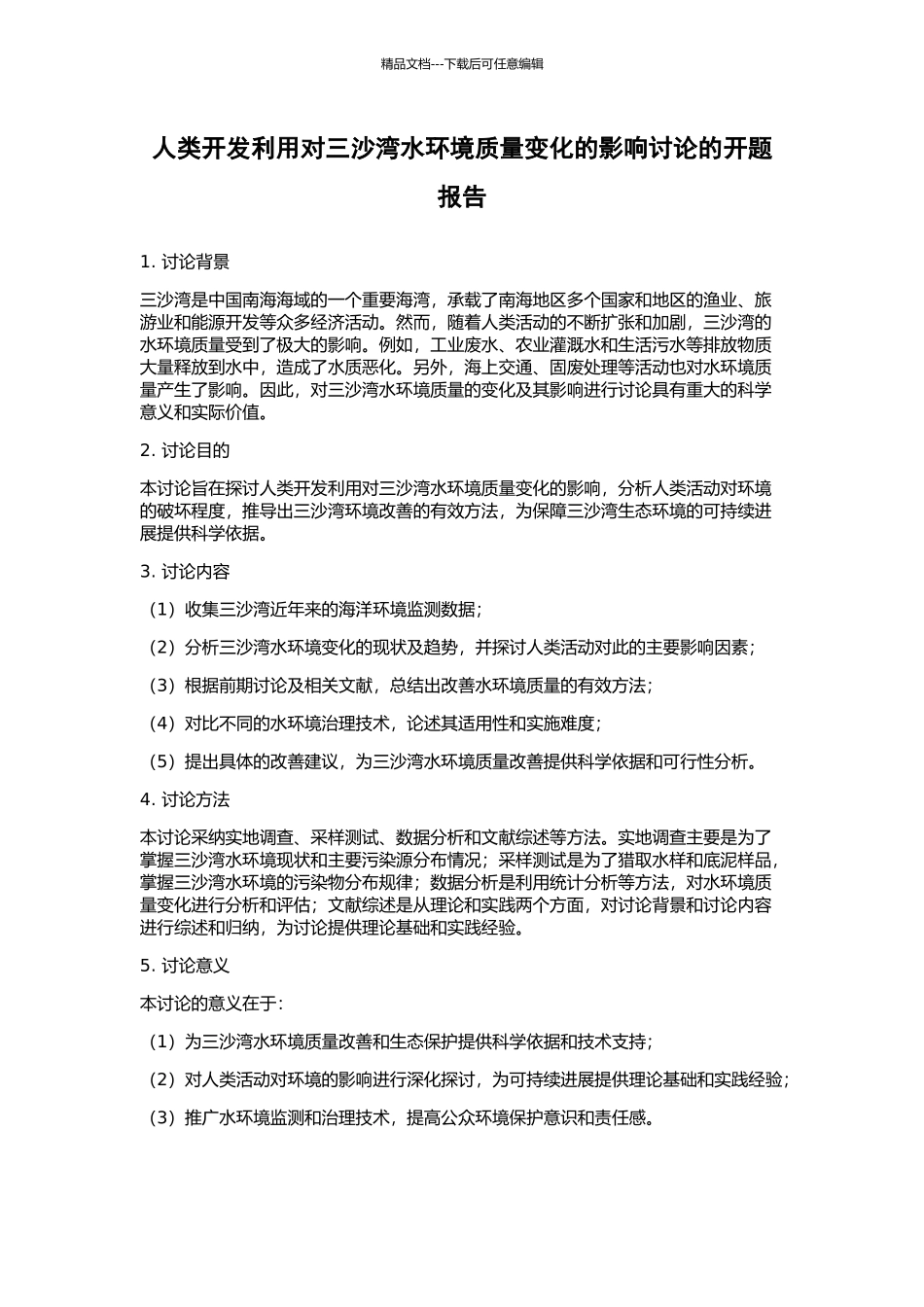 精品文档---下载后可任意编辑

人类开发利用对三沙湾水环境质量变化的影响讨论的开题报告

1. 讨论背景

三沙湾是中国南海海域的一个重要海湾，承载了南海地区多个国家和地区的渔业、旅游业和能源开发等众多经济活动。然而，随着人类活动的不断扩张和加剧，三沙湾的水环境质量受到了极大的影响。例如，工业废水、农业灌溉水和生活污水等排放物质大量释放到水中，造成了水质恶化。另外，海上交通、固废处理等活动也对水环境质量产生了影响。因此，对三沙湾水环境质量的变化及其影响进行讨论具有重大的科学意义和实际价值。

2. 讨论目的

本讨论旨在探讨人类开发利用对三沙湾水环境质量变化的影响，分析人类活动对环境的破坏程度，推导出三沙湾环境改善的有效方法，为保障三沙湾生态环境的可持续进展提供科学依据。

3. 讨论内容

（1）收集三沙湾近年来的海洋环境监测数据；

（2）分析三沙湾水环境变化的现状及趋势，并探讨人类活动对此的主要影响因素；

（3）根据前期讨论及相关文献，总结出改善水环境质量的有效方法；

（4）对比不同的水环境治理技术，论述其适用性和实施难度；

（5）提出具体的改善建议，为三沙湾水环境质量改善提供科学依据和可行性分析。

4. 讨论方法

本讨论采纳实地调查、采样测试、数据分析和文献综述等方法。实地调查主要是为了掌握三沙湾水环境现状和主要污染源分布情况；采样测试是为了猎取水样和底泥样品，掌握三沙湾水环境的污染物分布规律；数据分析是利用统计分析等方法，对水环境质量变化进行分析和评估；文献综述是从理论和实践两个方面，对讨论背景和讨论内容进行综述和归纳，为讨论提供理论基础和实践经验。

5. 讨论意义

本讨论的意义在于:

（1）为三沙湾水环境质量改善和生态保护提供科学依据和技术支持；

（2）对人类活动对环境的影响进行深化探讨，为可持续进展提供理论基础和实践经验；

（3）推广水环境监测和治理技术，提高公众环境保护意识和责任感。